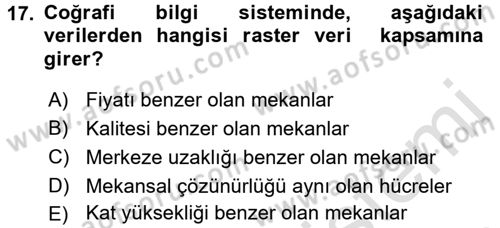 17. Coğrafi bilgi sisteminde, aşağıdaki verilerden hangisi raster veri kapsamına girer?

A) Fiyatı benzer olan mekanlar
B) Kalitesi benzer olan mekanlar
C) Merkeze uzaklığı benzer olan mekanlar
D) Mekansal çözünürlüğü aynı olan hücreler
E) Kat yüksekliği benzer olan mekanlar

www.aofsoru.com
www.aofsoru.com
www.aofsoru.com